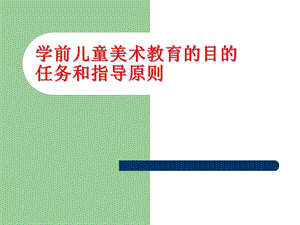 学前儿童美术教育的目的任务和指导原则